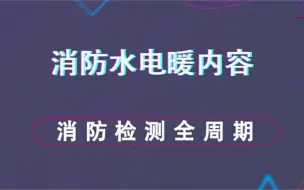 消防水电暖内容

消防检测全周期